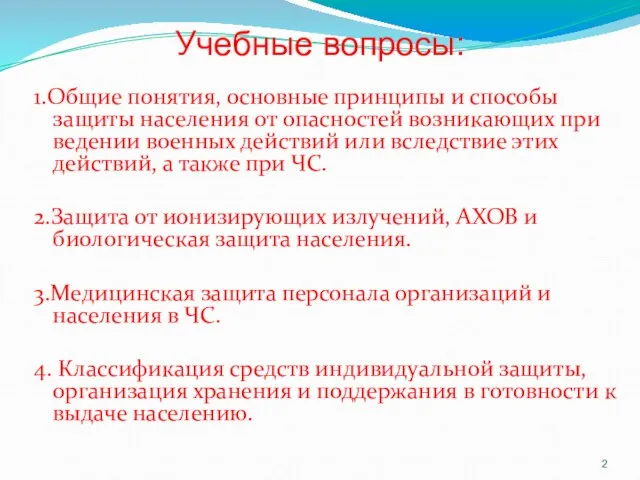 Учебные вопросы:

1.Общие понятия, основные принципы и способы защиты населения от опасностей возникающих при ведении военных действий или вследствие этих действий, а также при ЧС.

2.Защита от ионизирующих излучений, АХОВ и биологическая защита населения.

3.Медицинская защита персонала организаций и населения в ЧС.

4. Классификация средств индивидуальной защиты, организация хранения и поддержания в готовности к выдаче населению.

2